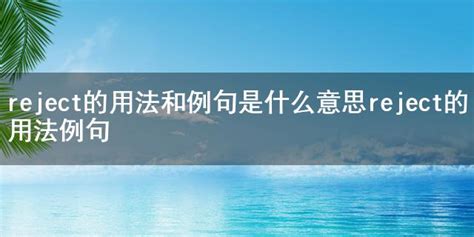 reject的用法和例句是什么意思reject的用法例句